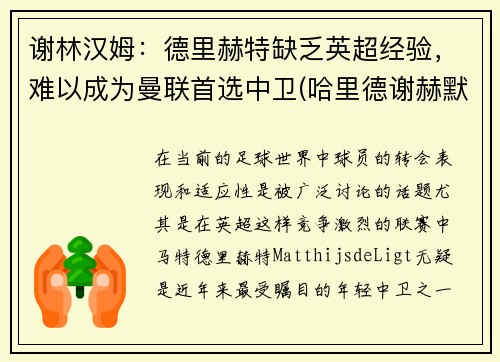 谢林汉姆：德里赫特缺乏英超经验，难以成为曼联首选中卫(哈里德谢赫默

在当前的足球世界中球员的转会表现和适应性是被广泛讨论的话题尤其是在英超这样竞争激烈的联赛中马特德里赫特MatthijsdeLigt无疑是近年来最受瞩目的年轻中卫之一